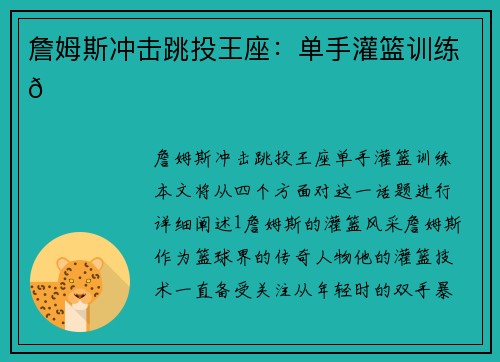 詹姆斯冲击跳投王座：单手灌篮训练ð

詹姆斯冲击跳投王座单手灌篮训练本文将从四个方面对这一话题进行详细阐述1詹姆斯的灌篮风采詹姆斯作为篮球界的传奇人物他的灌篮技术一直备受关注从年轻时的双手暴